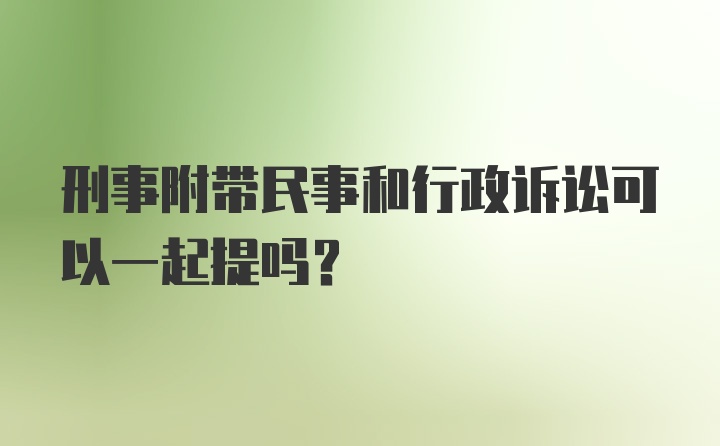 刑事附带民事和行政诉讼可以一起提吗？